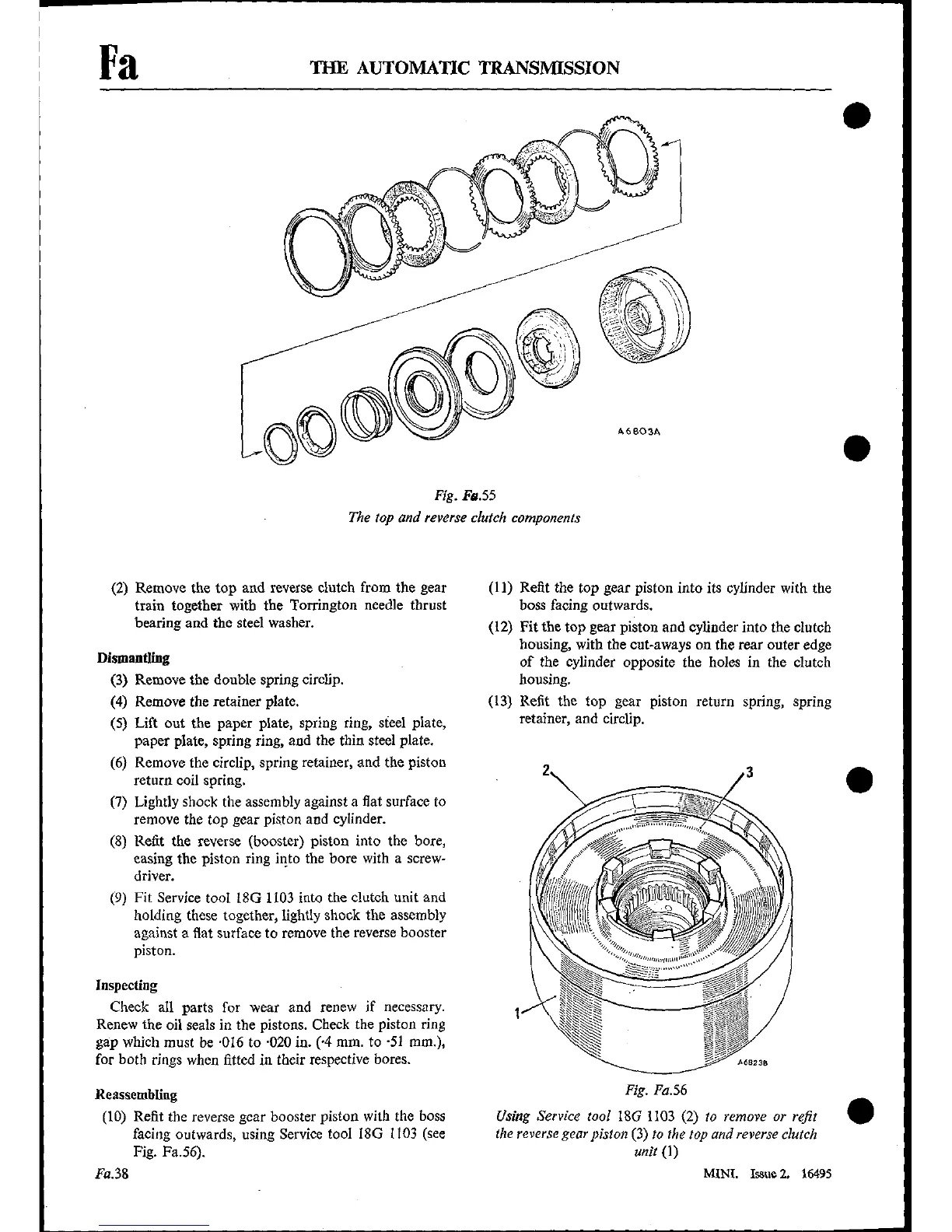 Fa THE AUTOMATIC TRANSMISSION

A6803A

Fig. Fa.55
The top and reverse clutch components

(2) Remove the top and reverse clutch from the gear train together with the Torrington needle thrust bearing and the steel washer.

Dismantling
(3) Remove the double spring circlip.
(4) Remove the retainer plate.
(5) Lift out the paper plate, spring ring, steel plate, paper plate, spring ring, and the thin steel plate.
(6) Remove the circlip, spring retainer, and the piston return coil spring.
(7) Lightly shock the assembly against a flat surface to remove the top gear piston and cylinder.
(8) Refit the reverse (booster) piston into the bore, easing the piston ring into the bore with a screwdriver.
(9) Fit Service tool 18G 1103 into the clutch unit and holding these together, lightly shock the assembly against a flat surface to remove the reverse booster piston.

Inspecting
Check all parts for wear and renew if necessary. Renew the oil seals in the pistons. Check the piston ring gap which must be ·016 to ·020 in. (·4 mm. to ·51 mm.), for both rings when fitted in their respective bores.

Reassembling
(10) Refit the reverse gear booster piston with the boss facing outwards, using Service tool 18G 1103 (see Fig. Fa.56).

(11) Refit the top gear piston into its cylinder with the boss facing outwards.
(12) Fit the top gear piston and cylinder into the clutch housing, with the cut-aways on the rear outer edge of the cylinder opposite the holes in the clutch housing.
(13) Refit the top gear piston return spring, spring retainer, and circlip.

2
3
1
A6823B

Fig. Fa.56
Using Service tool 18G 1103 (2) to remove or refit the reverse gear piston (3) to the top and reverse clutch unit (1)

Fa.38

MINI. Issue 2. 16495